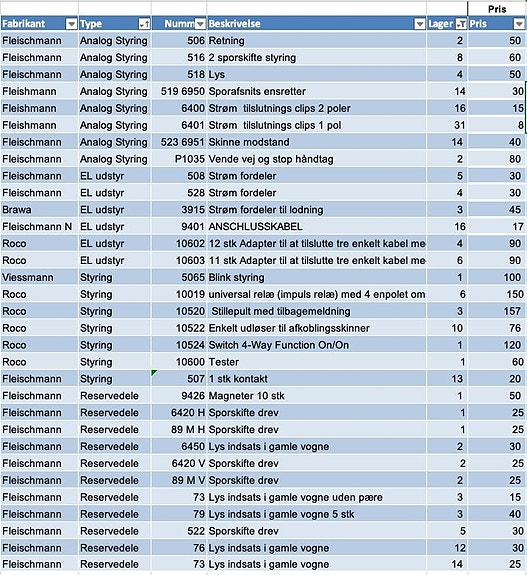 | | | | | | Pris |
|---|---|---|---|---|---|
| Fabrikant | Type | Numm | Beskrivelse | Lager | Pris |
| Fleischmann | Analog Styring | 506 | Retning | 2 | 50 |
| Fleischmann | Analog Styring | 516 | 2 sporskifte styring | 8 | 60 |
| Fleischmann | Analog Styring | 518 | Lys | 4 | 50 |
| Fleishmann | Analog Styring | 519 6950 | Sporafsnits ensretter | 14 | 30 |
| Fleishmann | Analog Styring | 6400 | Strøm tilslutnings clips 2 poler | 16 | 15 |
| Fleishmann | Analog Styring | 6401 | Strøm tilslutnings clips 1 pol | 31 | 8 |
| Fleischmann | Analog Styring | 523 6951 | Skinne modstand | 14 | 40 |
| Fleischmann | Analog Styring | P1035 | Vende vej og stop håndtag | 2 | 80 |
| Fleischmann | EL udstyr | 508 | Strøm fordeler | 5 | 30 |
| Fleischmann | EL udstyr | 528 | Strøm fordeler | 4 | 30 |
| Brawa | EL udstyr | 3915 | Strøm fordeler til lodning | 3 | 45 |
| Fleischmann N | EL udstyr | 9401 | ANSCHLUSSKABEL | 16 | 17 |
| Roco | EL udstyr | 10602 | 12 stk Adapter til at tilslutte tre enkelt kabel me | 4 | 90 |
| Roco | EL udstyr | 10603 | 11 stk Adapter til at tilslutte tre enkelt kabel me | 6 | 90 |
| Viessmann | Styring | 5065 | Blink styring | 1 | 100 |
| Roco | Styring | 10019 | universal relæ (impuls relæ) med 4 enpolet om | 6 | 150 |
| Roco | Styring | 10520 | Stillepult med tilbagemeldning | 3 | 157 |
| Roco | Styring | 10522 | Enkelt udløser til afkoblingsskinner | 10 | 76 |
| Roco | Styring | 10524 | Switch 4-Way Function On/On | 1 | 120 |
| Roco | Styring | 10600 | Tester | 1 | 60 |
| Fleischmann | Styring | 507 | 1 stk kontakt | 13 | 20 |
| Fleischmann | Reservedele | 9426 | Magneter 10 stk | 1 | 50 |
| Fleischmann | Reservedele | 6420 H | Sporskifte drev | 1 | 25 |
| Fleischmann | Reservedele | 89 M H | Sporskifte drev | 1 | 25 |
| Fleischmann | Reservedele | 6450 | Lys indsats i gamle vogne | 2 | 30 |
| Fleischmann | Reservedele | 6420 V | Sporskifte drev | 2 | 25 |
| Fleischmann | Reservedele | 89 M V | Sporskifte drev | 2 | 25 |
| Fleischmann | Reservedele | 73 | Lys indsats i gamle vogne uden pære | 3 | 15 |
| Fleischmann | Reservedele | 79 | Lys indsats i gamle vogne 5 stk | 3 | 40 |
| Fleischmann | Reservedele | 522 | Sporskifte drev | 5 | 30 |
| Fleischmann | Reservedele | 76 | Lys indsats i gamle vogne | 12 | 30 |
| Fleischmann | Reservedele | 73 | Lys indsats i gamle vogne | 14 | 25 |